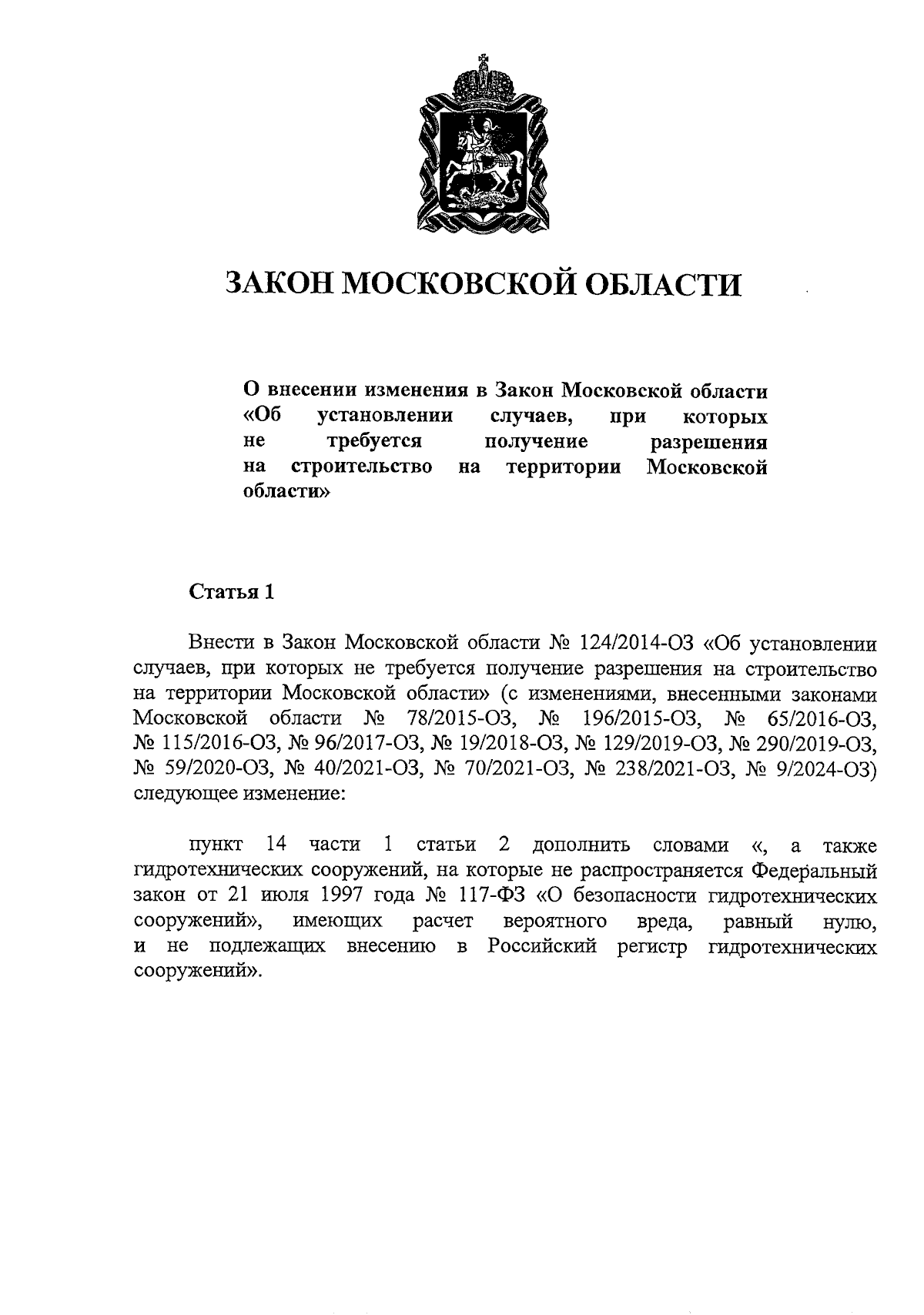 ЗАКОН МОСКОВСКОЙ ОБЛАСТИ

О внесении изменения в Закон Московской области «Об установлении случаев, при которых не требуется получение разрешения на строительство на территории Московской области»

Статья 1

Внести в Закон Московской области № 124/2014-ОЗ «Об установлении случаев, при которых не требуется получение разрешения на строительство на территории Московской области» (с изменениями, внесенными законами Московской области № 78/2015-ОЗ, № 196/2015-ОЗ, № 65/2016-ОЗ, № 115/2016-ОЗ, № 96/2017-ОЗ, № 19/2018-ОЗ, № 129/2019-ОЗ, № 290/2019-ОЗ, № 59/2020-ОЗ, № 40/2021-ОЗ, № 70/2021-ОЗ, № 238/2021-ОЗ, № 9/2024-ОЗ) следующее изменение:

пункт 14 части 1 статьи 2 дополнить словами «, а также гидротехнических сооружений, на которые не распространяется Федеральный закон от 21 июля 1997 года № 117-ФЗ «О безопасности гидротехнических сооружений», имеющих расчет вероятного вреда, равный нулю, и не подлежащих внесению в Российский регистр гидротехнических сооружений».